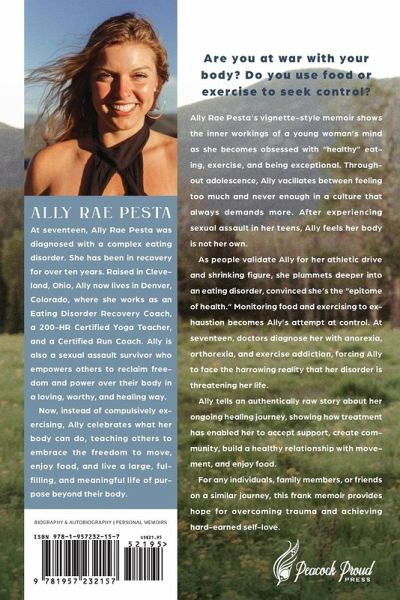 ALLY RAE PESTA

At seventeen, Ally Rae Pesta was diagnosed with a complex eating disorder. She has been in recovery for over ten years. Raised in Cleveland, Ohio, Ally now lives in Denver, Colorado, where she works as an Eating Disorder Recovery Coach, a 200-HR Certified Yoga Teacher, and a Certified Run Coach. Ally is also a sexual assault survivor who empowers others to reclaim freedom and power over their body in a loving, worthy, and healing way.

Now, instead of compulsively exercising, Ally celebrates what her body can do, teaching others to embrace the freedom to move, enjoy food, and live a large, fulfilling, and meaningful life of purpose beyond their body.

BIOGRAPHY & AUTOBIOGRAPHY | PERSONAL MEMOIRS

ISBN 978-1-957232-15-7

US$21.95

52195>

9 781957 232157

Are you at war with your body? Do you use food or exercise to seek control?

Ally Rae Pesta's vignette-style memoir shows the inner workings of a young woman's mind as she becomes obsessed with "healthy" eating, exercise, and being exceptional. Throughout adolescence, Ally vacillates between feeling too much and never enough in a culture that always demands more. After experiencing sexual assault in her teens, Ally feels her body is not her own.

As people validate Ally for her athletic drive and shrinking figure, she plummets deeper into an eating disorder, convinced she's the "epitome of health." Monitoring food and exercising to exhaustion becomes Ally's attempt at control. At seventeen, doctors diagnose her with anorexia, orthorexia, and exercise addiction, forcing Ally to face the harrowing reality that her disorder is threatening her life.

Ally tells an authentically raw story about her ongoing healing journey, showing how treatment has enabled her to accept support, create community, build a healthy relationship with movement, and enjoy food.

For any individuals, family members, or friends on a similar journey, this frank memoir provides hope for overcoming trauma and achieving hard-earned self-love.

Peacock Proud
PRESS